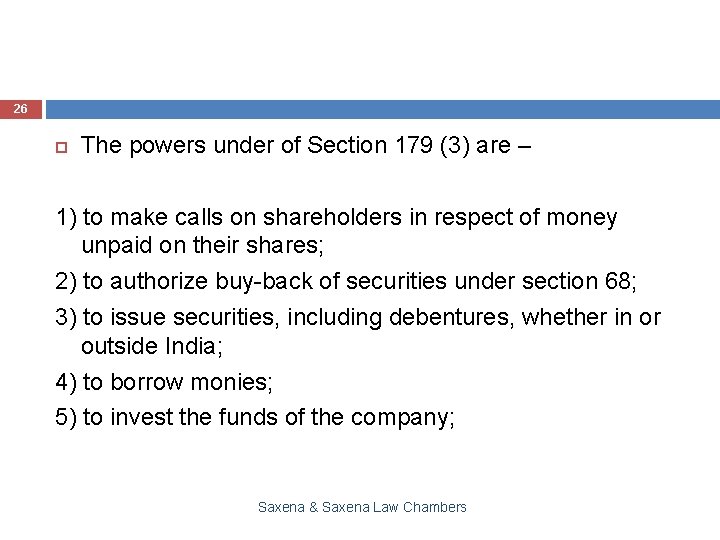 26

The powers under of Section 179 (3) are –

1) to make calls on shareholders in respect of money unpaid on their shares;

2) to authorize buy-back of securities under section 68;

3) to issue securities, including debentures, whether in or outside India;

4) to borrow monies;

5) to invest the funds of the company;

Saxena & Saxena Law Chambers